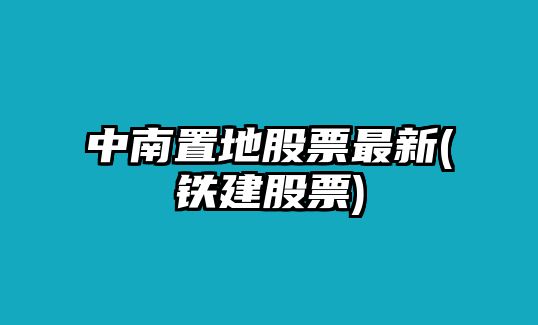 中南置地股票最新(铁建股票)